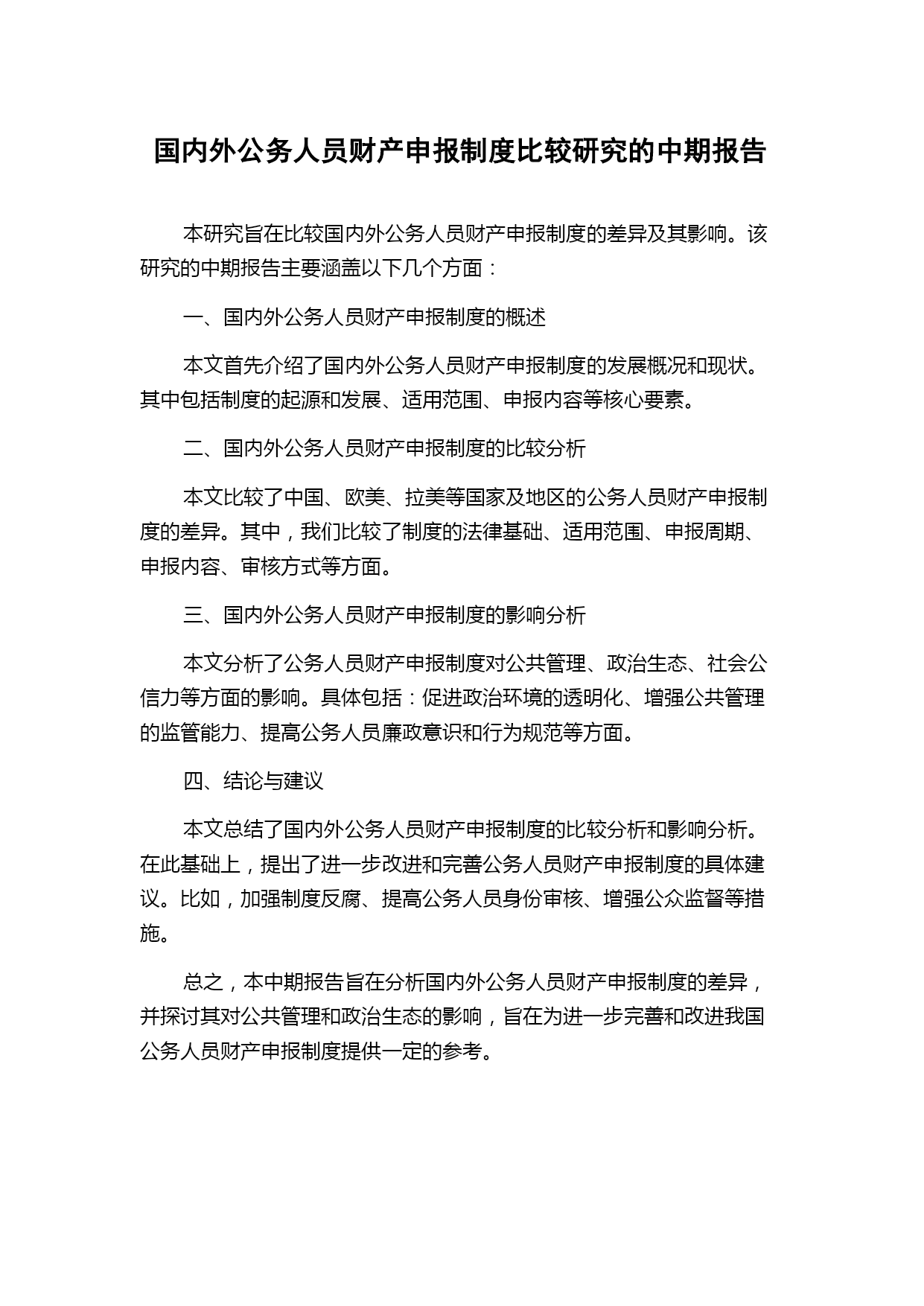 国内外公务人员财产申报制度比较研究的中期报告

本研究旨在比较国内外公务人员财产申报制度的差异及其影响。该研究的中期报告主要涵盖以下几个方面：

一、国内外公务人员财产申报制度的概述

本文首先介绍了国内外公务人员财产申报制度的发展概况和现状。其中包括制度的起源和发展、适用范围、申报内容等核心要素。

二、国内外公务人员财产申报制度的比较分析

本文比较了中国、欧美、拉美等国家及地区的公务人员财产申报制度的差异。其中，我们比较了制度的法律基础、适用范围、申报周期、申报内容、审核方式等方面。

三、国内外公务人员财产申报制度的影响分析

本文分析了公务人员财产申报制度对公共管理、政治生态、社会公信力等方面的影响。具体包括：促进政治环境的透明化、增强公共管理的监管能力、提高公务人员廉政意识和行为规范等方面。

四、结论与建议

本文总结了国内外公务人员财产申报制度的比较分析和影响分析。在此基础上，提出了进一步改进和完善公务人员财产申报制度的具体建议。比如，加强制度反腐、提高公务人员身份审核、增强公众监督等措施。

总之，本中期报告旨在分析国内外公务人员财产申报制度的差异，并探讨其对公共管理和政治生态的影响，旨在为进一步完善和改进我国公务人员财产申报制度提供一定的参考。